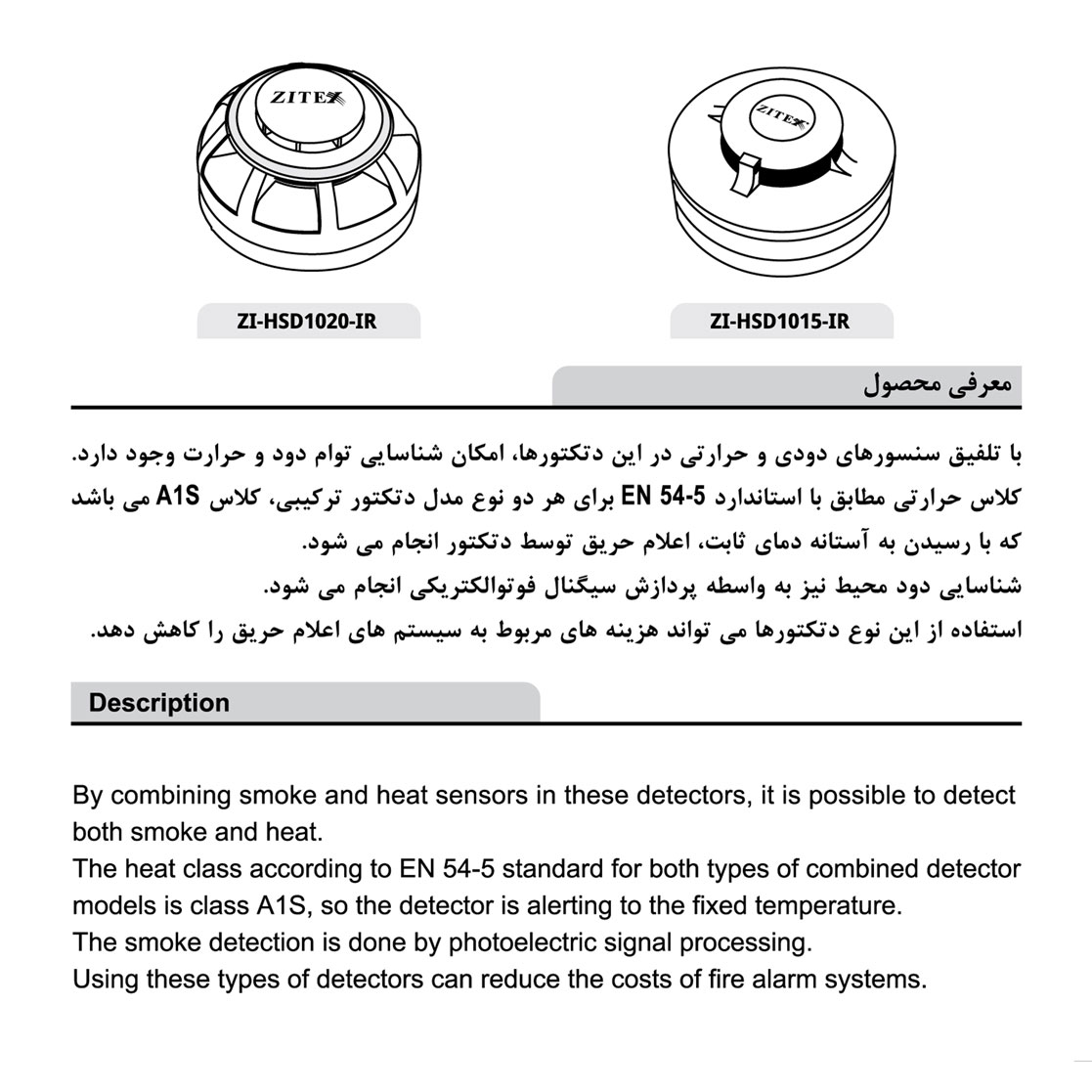 ZITEX

ZITEX

ZI-HSD1020-IR

ZI-HSD1015-IR

معرفی محصول

با تلفیق سنسورهای دودی و حرارتی در این دتکتورها، امکان شناسایی توام دود و حرارت وجود دارد.
کلاس حرارتی مطابق با استاندارد EN 54-5 برای هر دو نوع مدل دتکتور ترکیبی، کلاس A1S می باشد که با رسیدن به آستانه دمای ثابت، اعلام حریق توسط دتکتور انجام می شود.
شناسایی دود محیط نیز به واسطه پردازش سیگنال فوتوالکتریکی انجام می شود.
استفاده از این نوع دتکتورها می تواند هزینه های مربوط به سیستم های اعلام حریق را کاهش دهد.

Description

By combining smoke and heat sensors in these detectors, it is possible to detect both smoke and heat.
The heat class according to EN 54-5 standard for both types of combined detector models is class A1S, so the detector is alerting to the fixed temperature.
The smoke detection is done by photoelectric signal processing.
Using these types of detectors can reduce the costs of fire alarm systems.